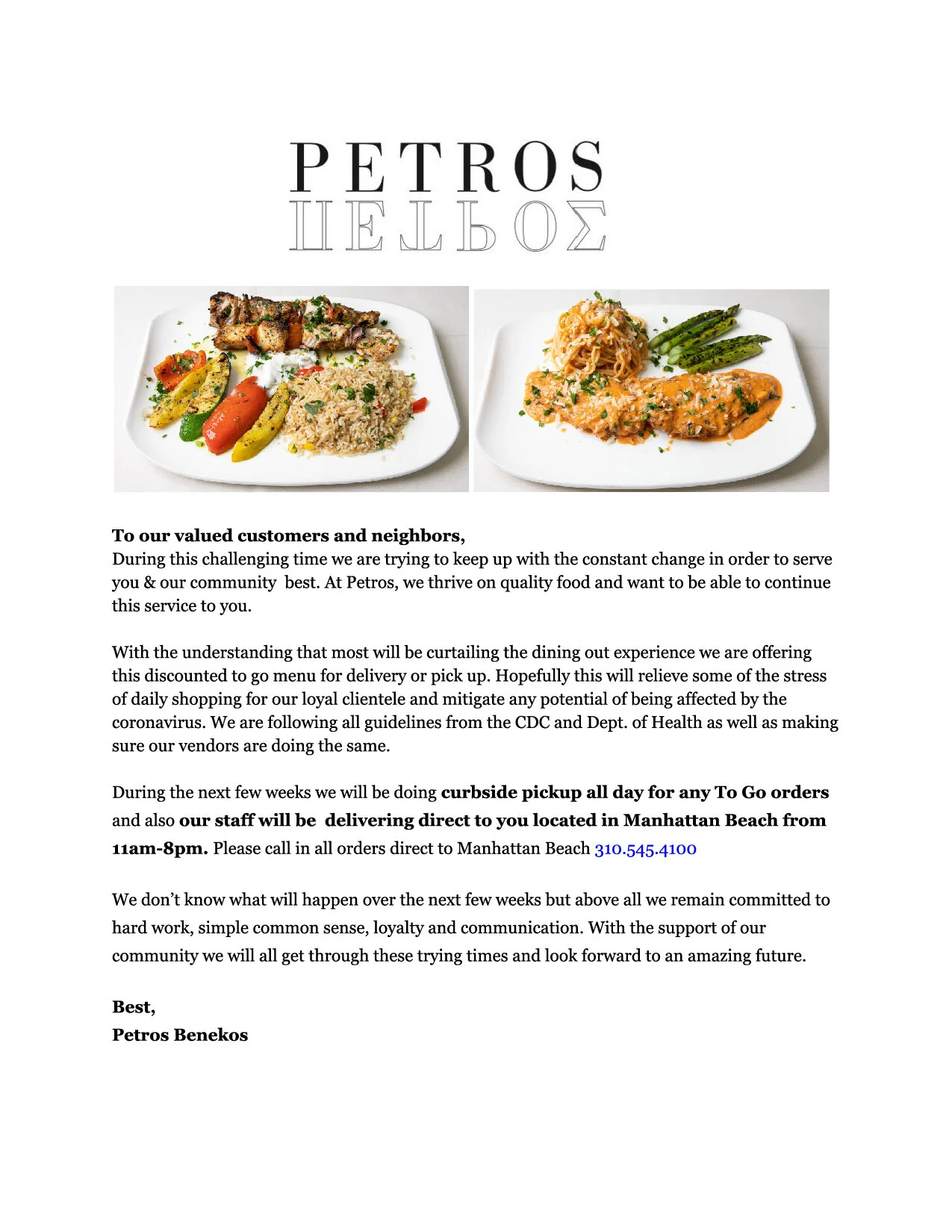 PETROS
ΠΕΤΡΟΣ

To our valued customers and neighbors,
During this challenging time we are trying to keep up with the constant change in order to serve you & our community best. At Petros, we thrive on quality food and want to be able to continue this service to you.

With the understanding that most will be curtailing the dining out experience we are offering this discounted to go menu for delivery or pick up. Hopefully this will relieve some of the stress of daily shopping for our loyal clientele and mitigate any potential of being affected by the coronavirus. We are following all guidelines from the CDC and Dept. of Health as well as making sure our vendors are doing the same.

During the next few weeks we will be doing curbside pickup all day for any To Go orders and also our staff will be delivering direct to you located in Manhattan Beach from 11am-8pm. Please call in all orders direct to Manhattan Beach 310.545.4100

We don't know what will happen over the next few weeks but above all we remain committed to hard work, simple common sense, loyalty and communication. With the support of our community we will all get through these trying times and look forward to an amazing future.

Best,
Petros Benekos